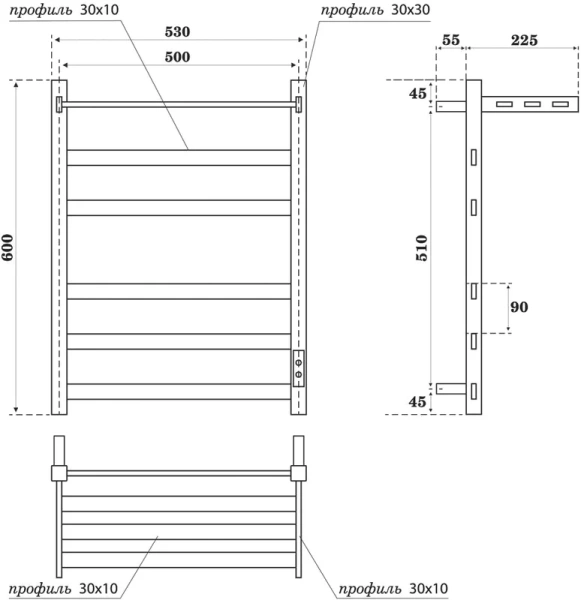 профиль 30x10
профиль 30x30
530
500
600
55
225
45
510
90
45
профиль 30x10
профиль 30x10